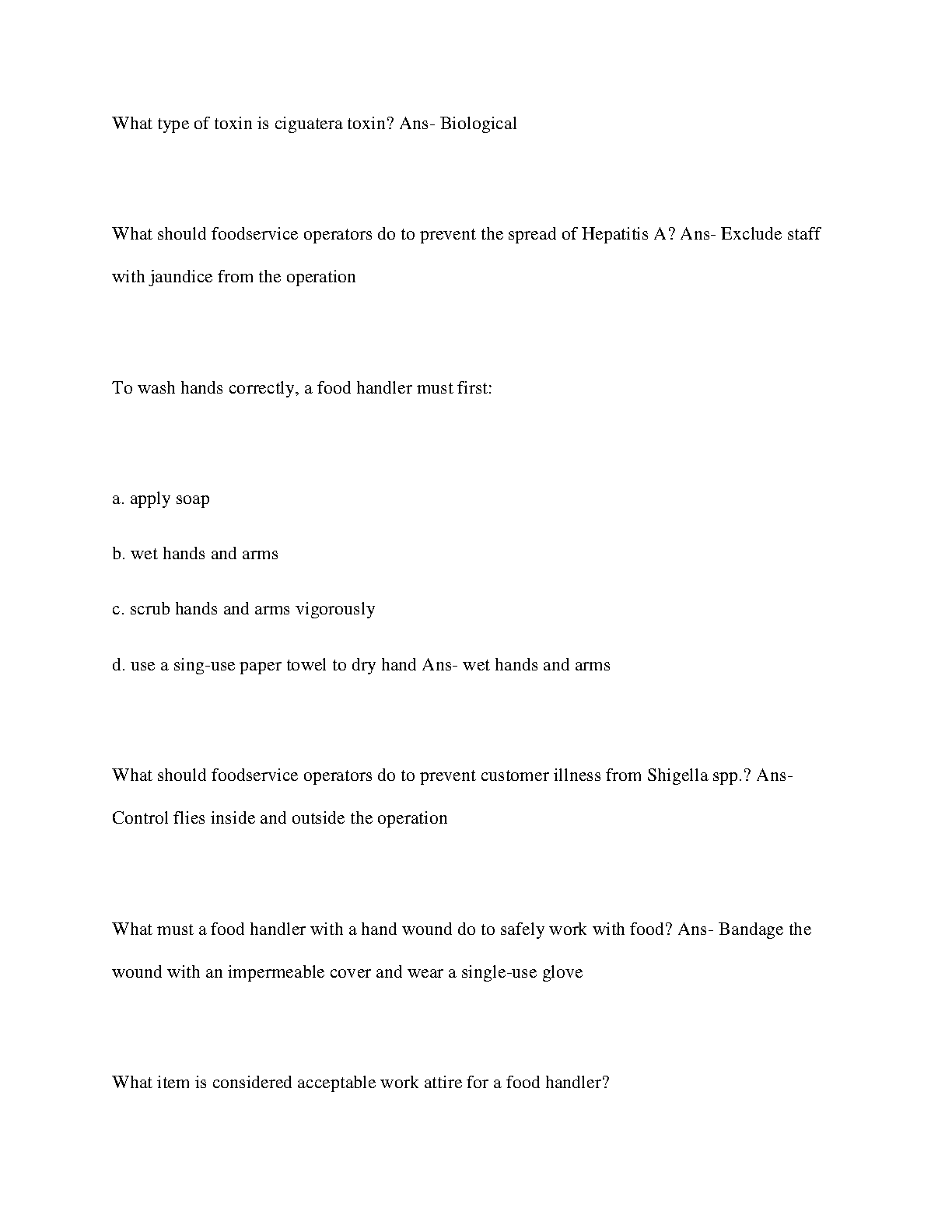 What type of toxin is ciguatera toxin? Ans- Biological

What should foodservice operators do to prevent the spread of Hepatitis A? Ans- Exclude staff with jaundice from the operation

To wash hands correctly, a food handler must first:

a. apply soap

b. wet hands and arms

c. scrub hands and arms vigorously

d. use a sing-use paper towel to dry hand Ans- wet hands and arms

What should foodservice operators do to prevent customer illness from Shigella spp.? Ans- Control flies inside and outside the operation

What must a food handler with a hand wound do to safely work with food? Ans- Bandage the wound with an impermeable cover and wear a single-use glove

What item is considered acceptable work attire for a food handler?